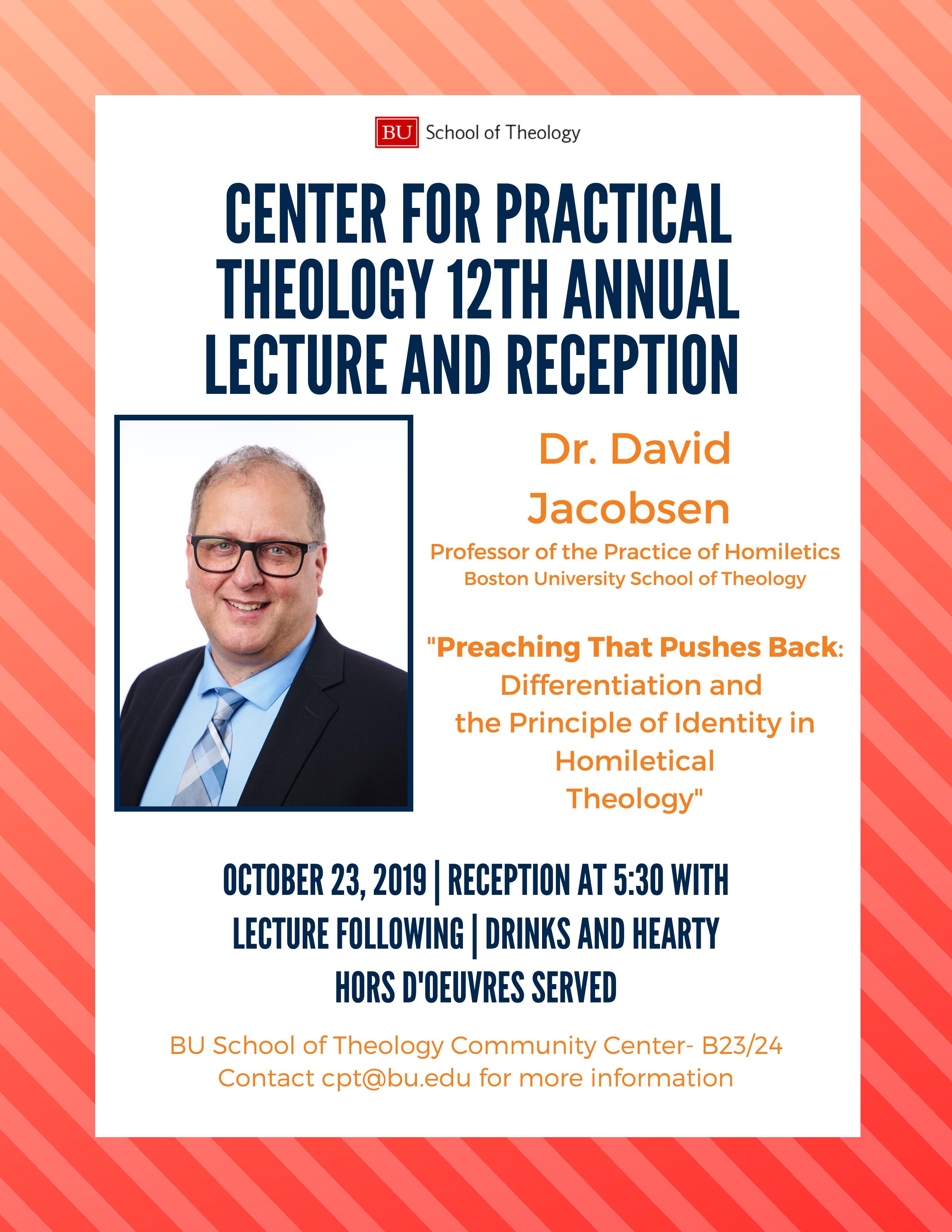 BU School of Theology

CENTER FOR PRACTICAL THEOLOGY 12TH ANNUAL LECTURE AND RECEPTION

Dr. David Jacobsen

Professor of the Practice of Homiletics
Boston University School of Theology

"Preaching That Pushes Back: Differentiation and the Principle of Identity in Homiletical Theology"

OCTOBER 23, 2019 | RECEPTION AT 5:30 WITH LECTURE FOLLOWING | DRINKS AND HEARTY HORS D'OEUVRES SERVED

BU School of Theology Community Center- B23/24
Contact cpt@bu.edu for more information